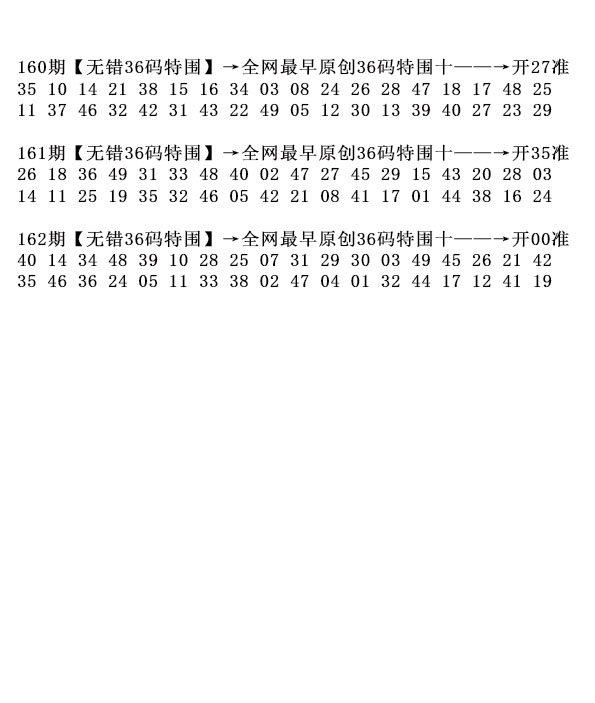 160期【无错36码特围】→全网最早原创36码特围十——→开27准
35 10 14 21 38 15 16 34 03 08 24 26 28 47 18 17 48 25
11 37 46 32 42 31 43 22 49 05 12 30 13 39 40 27 23 29

161期【无错36码特围】→全网最早原创36码特围十——→开35准
26 18 36 49 31 33 48 40 02 47 27 45 29 15 43 20 28 03
14 11 25 19 35 32 46 05 42 21 08 41 17 01 44 38 16 24

162期【无错36码特围】→全网最早原创36码特围十——→开00准
40 14 34 48 39 10 28 25 07 31 29 30 03 49 45 26 21 42
35 46 36 24 05 11 33 38 02 47 04 01 32 44 17 12 41 19